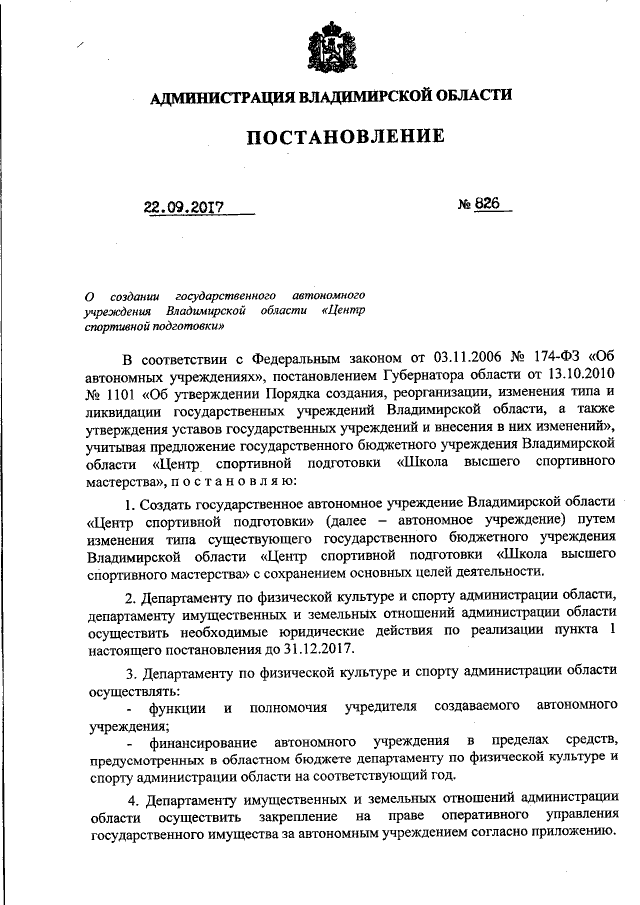 АДМИНИСТРАЦИЯ ВЛАДИМИРСКОЙ ОБЛАСТИ

ПОСТАНОВЛЕНИЕ

22.09.2017

№ 826

О создании государственного автономного учреждения Владимирской области «Центр спортивной подготовки»

В соответствии с Федеральным законом от 03.11.2006 № 174-ФЗ «Об автономных учреждениях», постановлением Губернатора области от 13.10.2010 № 1101 «Об утверждении Порядка создания, реорганизации, изменения типа и ликвидации государственных учреждений Владимирской области, а также утверждения уставов государственных учреждений и внесения в них изменений», учитывая предложение государственного бюджетного учреждения Владимирской области «Центр спортивной подготовки «Школа высшего спортивного мастерства», п о с т а н о в л я ю:

1. Создать государственное автономное учреждение Владимирской области «Центр спортивной подготовки» (далее – автономное учреждение) путем изменения типа существующего государственного бюджетного учреждения Владимирской области «Центр спортивной подготовки «Школа высшего спортивного мастерства» с сохранением основных целей деятельности.

2. Департаменту по физической культуре и спорту администрации области, департаменту имущественных и земельных отношений администрации области осуществить необходимые юридические действия по реализации пункта 1 настоящего постановления до 31.12.2017.

3. Департаменту по физической культуре и спорту администрации области осуществлять:
- функции и полномочия учредителя создаваемого автономного учреждения;
- финансирование автономного учреждения в пределах средств, предусмотренных в областном бюджете департаменту по физической культуре и спорту администрации области на соответствующий год.

4. Департаменту имущественных и земельных отношений администрации области осуществить закрепление на праве оперативного управления государственного имущества за автономным учреждением согласно приложению.